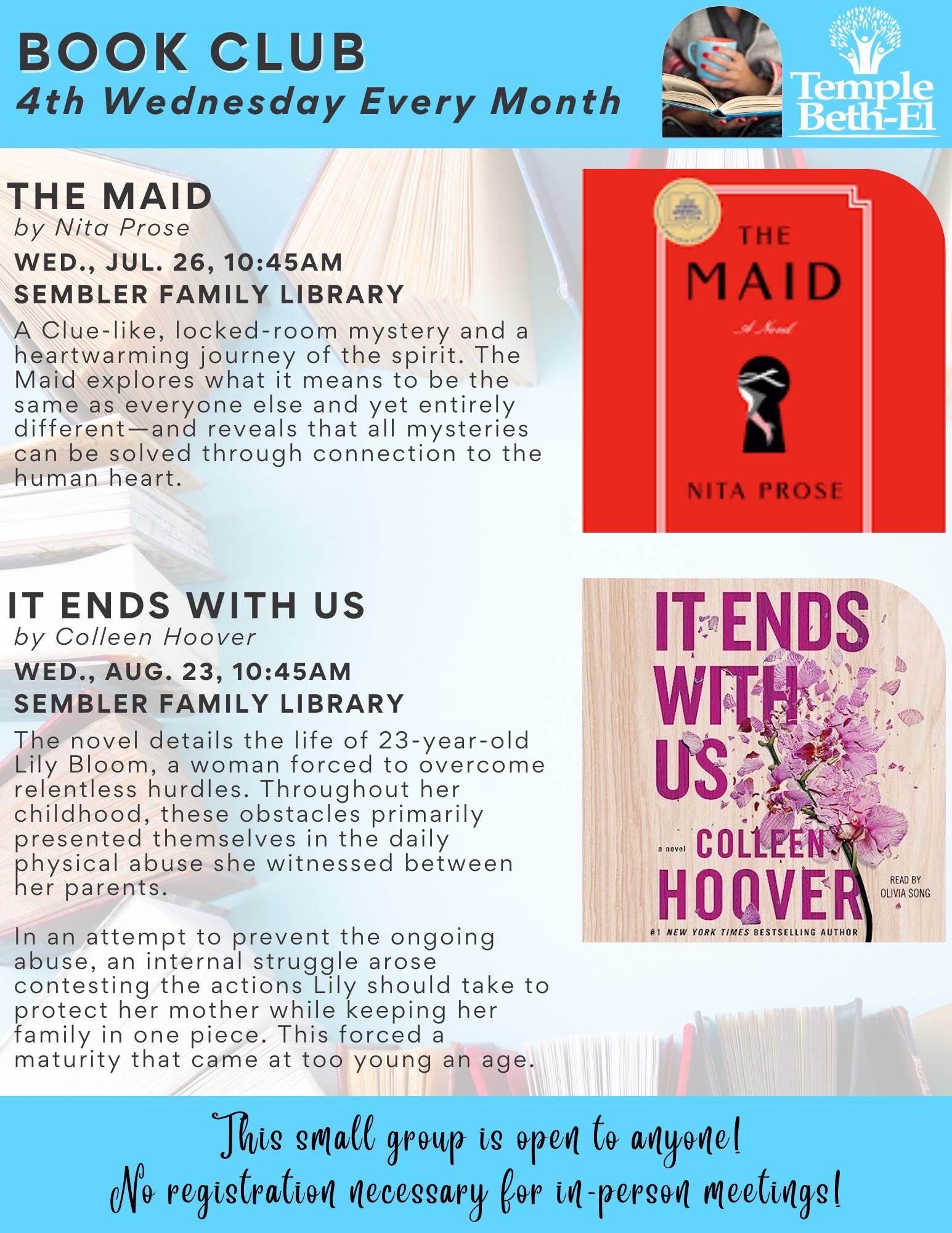 BOOK CLUB
4th Wednesday Every Month

Temple
Beth-El

THE MAID
by Nita Prose
WED., JUL. 26, 10:45AM
SEMBLER FAMILY LIBRARY

A Clue-like, locked-room mystery and a heartwarming journey of the spirit. The Maid explores what it means to be the same as everyone else and yet entirely different—and reveals that all mysteries can be solved through connection to the human heart.

THE
MAID
A Novel
NITA PROSE

IT ENDS WITH US
by Colleen Hoover
WED., AUG. 23, 10:45AM
SEMBLER FAMILY LIBRARY

The novel details the life of 23-year-old Lily Bloom, a woman forced to overcome relentless hurdles. Throughout her childhood, these obstacles primarily presented themselves in the daily physical abuse she witnessed between her parents.

In an attempt to prevent the ongoing abuse, an internal struggle arose contesting the actions Lily should take to protect her mother while keeping her family in one piece. This forced a maturity that came at too young an age.

IT ENDS
WITH
US
a novel
COLLEEN
HOOVER
READ BY
OLIVIA SONG
#1 NEW YORK TIMES BESTSELLING AUTHOR

This small group is open to anyone!
No registration necessary for in-person meetings!